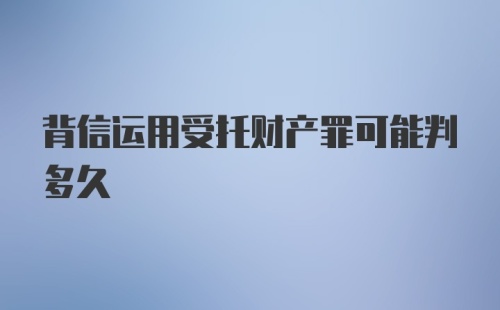 背信运用受托财产罪可能判多久